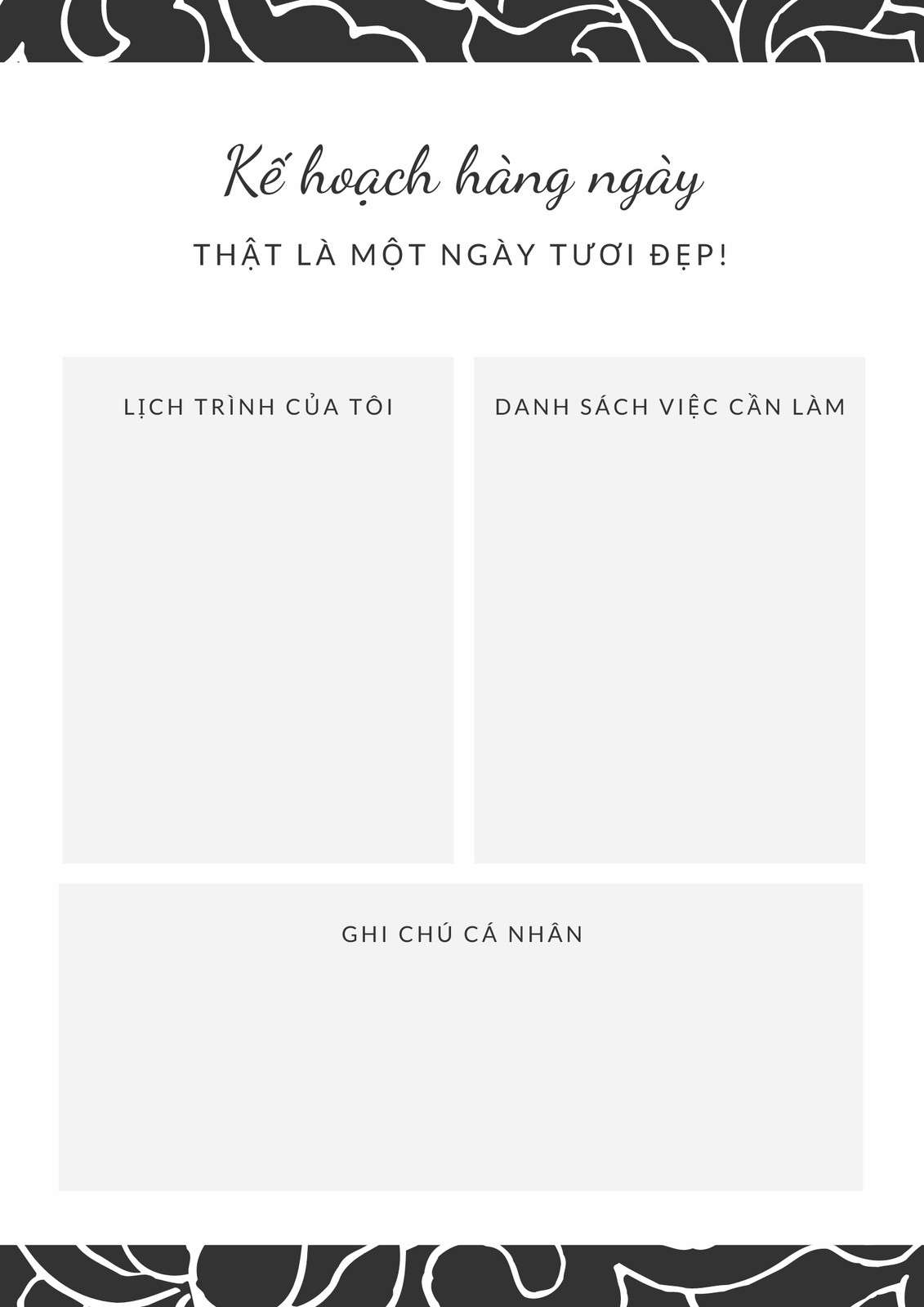 Kế hoạch hàng ngày

THẬT LÀ MỘT NGÀY TƯƠI ĐẸP!

LỊCH TRÌNH CỦA TÔI

DANH SÁCH VIỆC CẦN LÀM

GHI CHÚ CÁ NHÂN